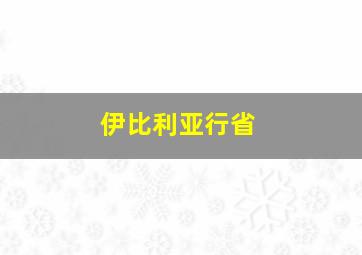 伊比利亚行省